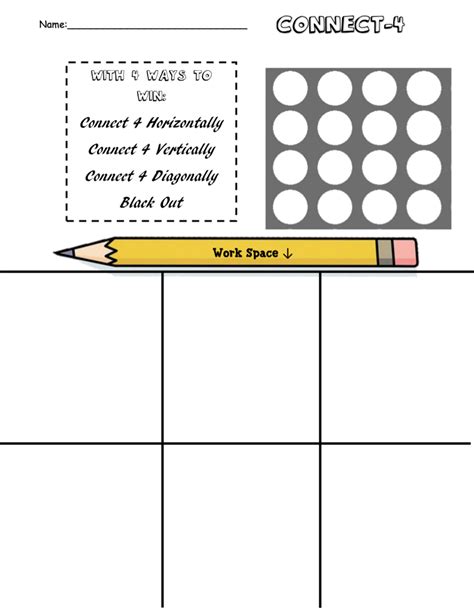 Name:____

CONNECT-4

WITH 4 WAYS TO WIN:

Connect 4 Horizontally

Connect 4 Vertically

Connect 4 Diagonally

Black Out

Work Space ↓